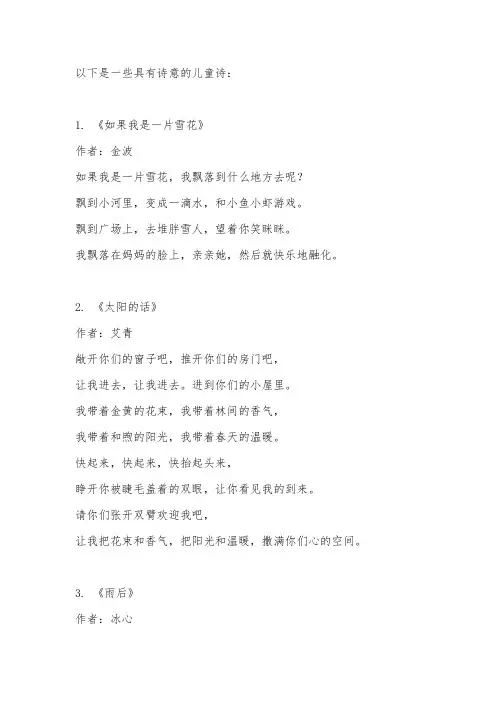 以下是一些具有诗意的儿童诗：

1. 《如果我是一片雪花》
作者：金波
如果我是一片雪花，我飘落到什么地方去呢？
飘到小河里，变成一滴水，和小鱼小虾游戏。
飘到广场上，去堆胖雪人，望着你笑眯眯。
我飘落在妈妈的脸上，亲亲她，然后就快乐地融化。

2. 《太阳的话》
作者：艾青
敞开你们的窗子吧，推开你们的房门吧，
让我进去，让我进去。进到你们的小屋里。
我带着金黄的花束，我带着林间的香气，
我带着和煦的阳光，我带着春天的温暖。
快起来，快起来，快抬起头来，
睁开你被睫毛盖着的双眼，让你看见我的到来。
请你们张开双臂欢迎我吧，
让我把花束和香气，把阳光和温暖，撒满你们心的空间。

3. 《雨后》
作者：冰心